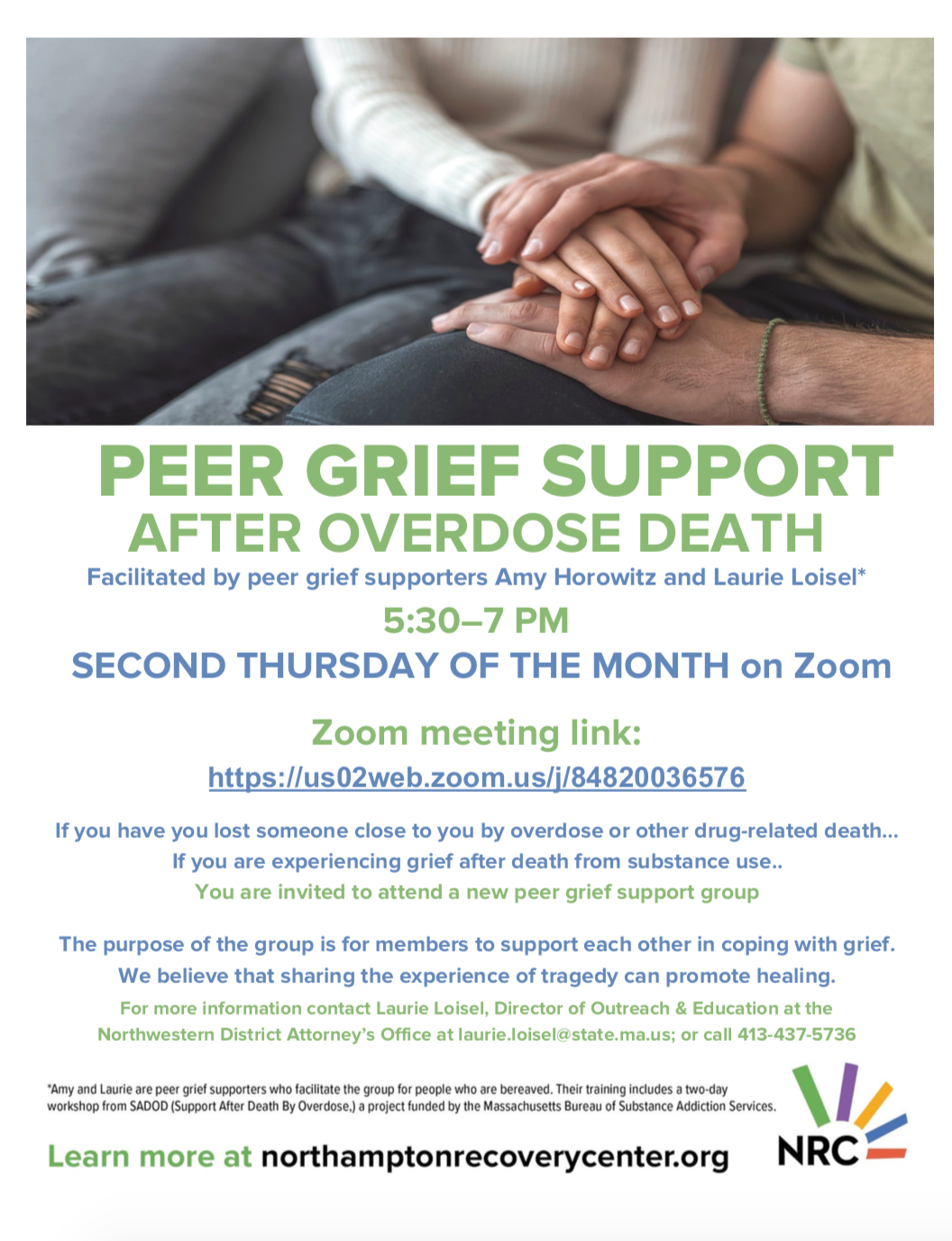 PEER GRIEF SUPPORT
AFTER OVERDOSE DEATH

Facilitated by peer grief supporters Amy Horowitz and Laurie Loisel*

5:30–7 PM

SECOND THURSDAY OF THE MONTH on Zoom

Zoom meeting link:
https://us02web.zoom.us/j/84820036576

If you have you lost someone close to you by overdose or other drug-related death...
If you are experiencing grief after death from substance use..
You are invited to attend a new peer grief support group

The purpose of the group is for members to support each other in coping with grief.
We believe that sharing the experience of tragedy can promote healing.

For more information contact Laurie Loisel, Director of Outreach & Education at the Northwestern District Attorney's Office at laurie.loisel@state.ma.us; or call 413-437-5736

*Amy and Laurie are peer grief supporters who facilitate the group for people who are bereaved. Their training includes a two-day workshop from SADOD (Support After Death By Overdose,) a project funded by the Massachusetts Bureau of Substance Addiction Services.

Learn more at northamptonrecoverycenter.org

NRC